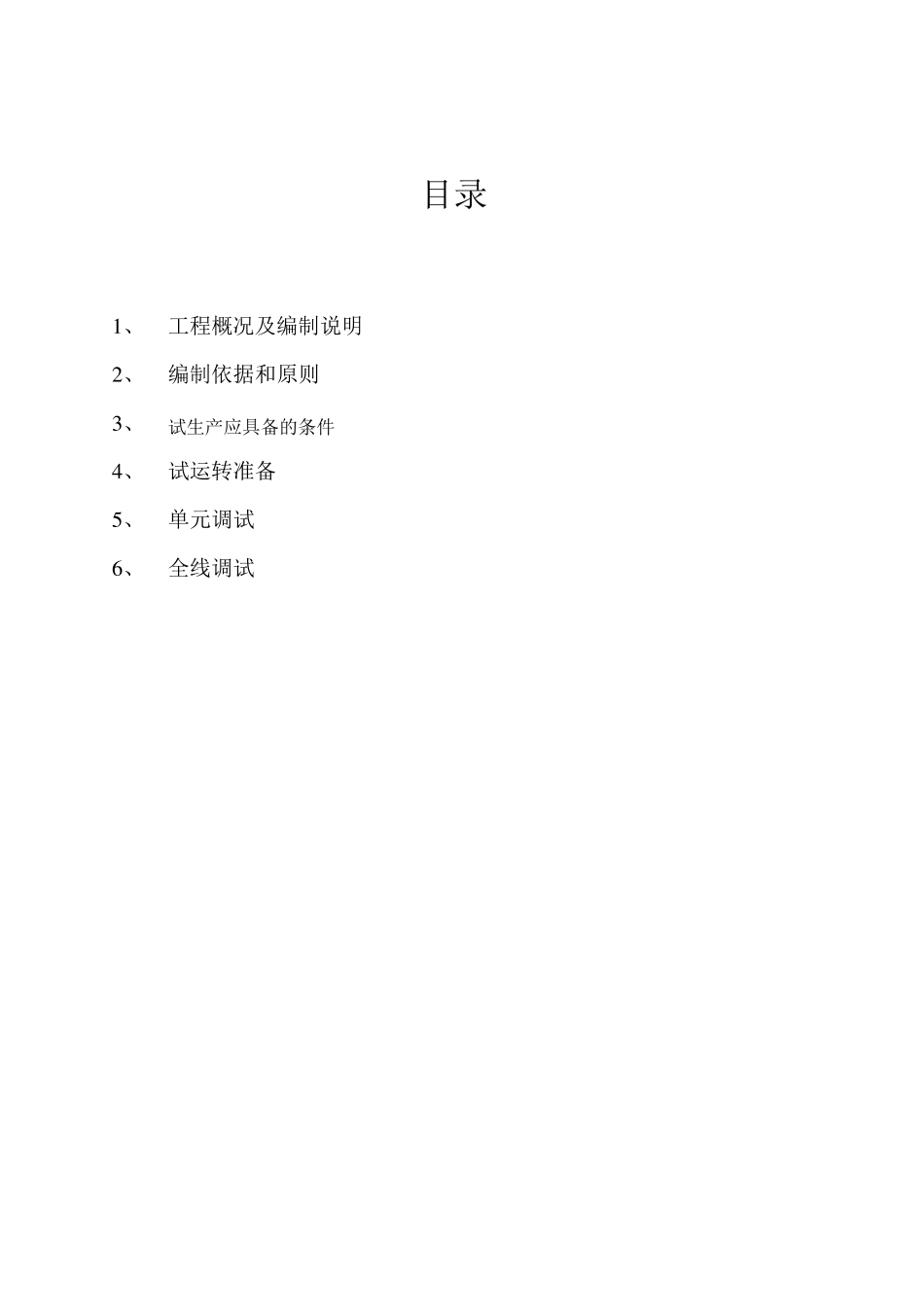 目录

1、 工程概况及编制说明

2、 编制依据和原则

3、 试生产应具备的条件

4、 试运转准备

5、 单元调试

6、 全线调试